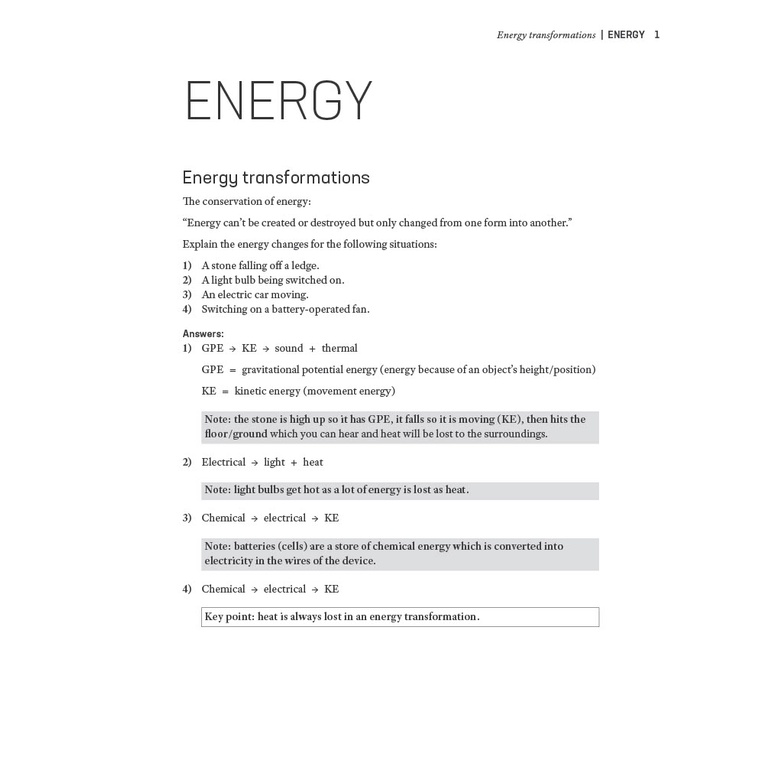 Energy transformations | ENERGY 1

ENERGY

Energy transformations

The conservation of energy:

"Energy can't be created or destroyed but only changed from one form into another."

Explain the energy changes for the following situations:

1) A stone falling off a ledge.
2) A light bulb being switched on.
3) An electric car moving.
4) Switching on a battery-operated fan.

Answers:

1) GPE → KE → sound + thermal

GPE = gravitational potential energy (energy because of an object's height/position)

KE = kinetic energy (movement energy)

Note: the stone is high up so it has GPE, it falls so it is moving (KE), then hits the floor/ground which you can hear and heat will be lost to the surroundings.

2) Electrical → light + heat

Note: light bulbs get hot as a lot of energy is lost as heat.

3) Chemical → electrical → KE

Note: batteries (cells) are a store of chemical energy which is converted into electricity in the wires of the device.

4) Chemical → electrical → KE

Key point: heat is always lost in an energy transformation.